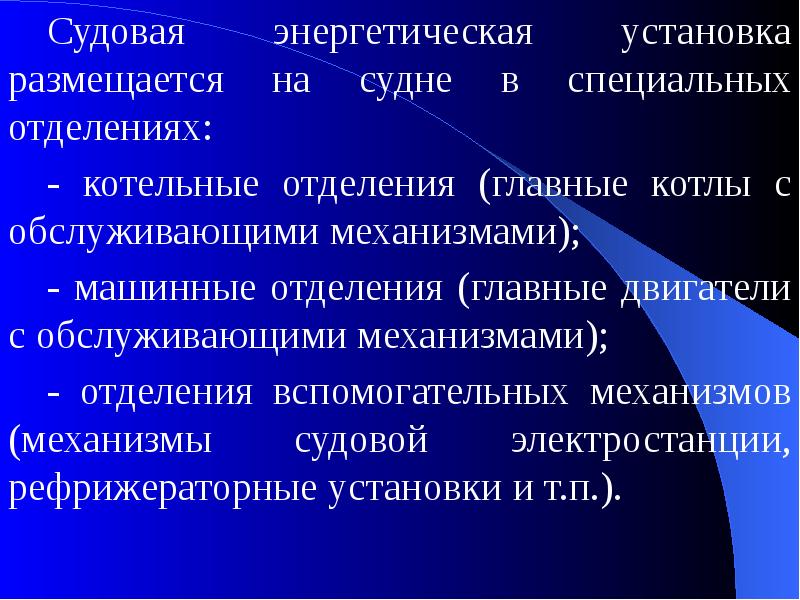 Судовая энергетическая установка размещается на судне в специальных отделениях:

- котельные отделения (главные котлы с обслуживающими механизмами);

- машинные отделения (главные двигатели с обслуживающими механизмами);

- отделения вспомогательных механизмов (механизмы судовой электростанции, рефрижераторные установки и т.п.).